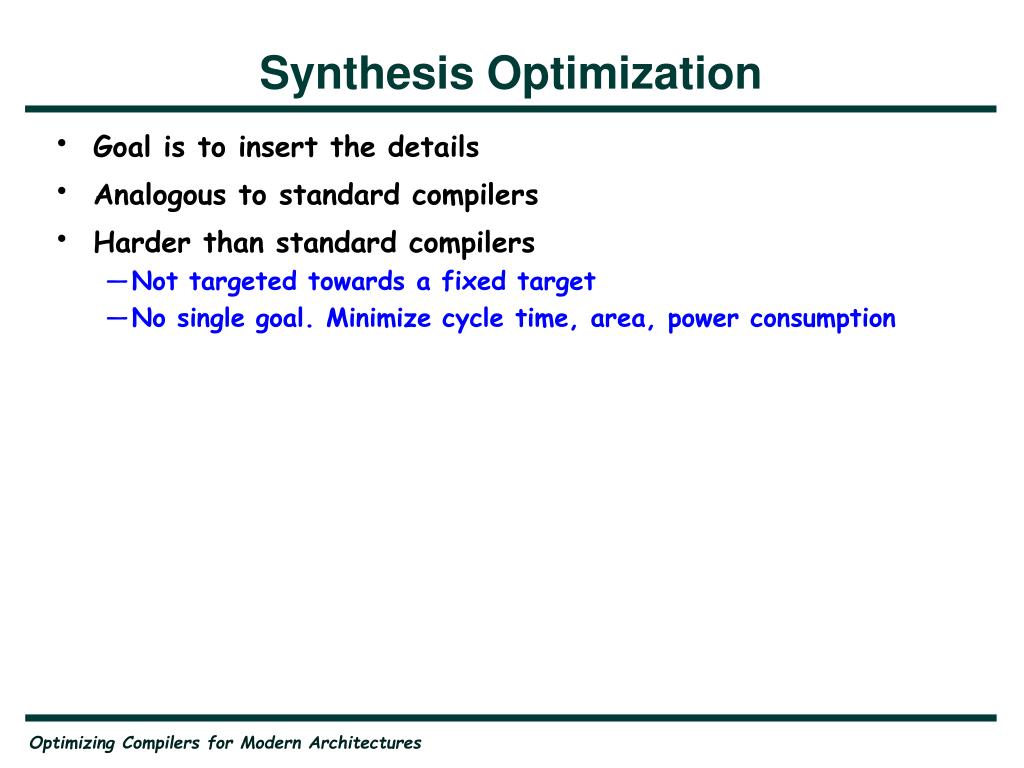 Synthesis Optimization

• Goal is to insert the details
• Analogous to standard compilers
• Harder than standard compilers
—Not targeted towards a fixed target
—No single goal. Minimize cycle time, area, power consumption

Optimizing Compilers for Modern Architectures